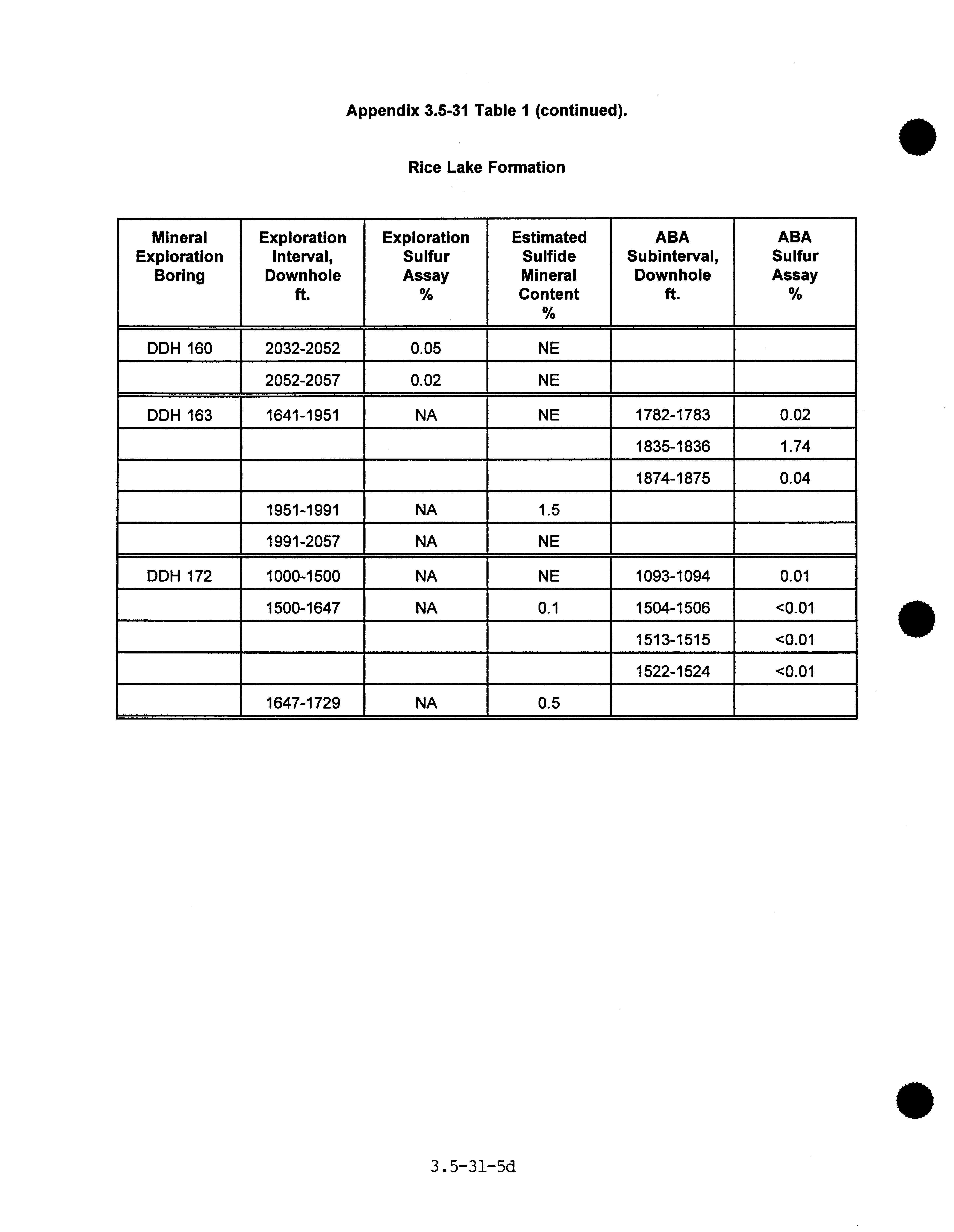 Appendix 3.5-31 Table 1 (continued).

Rice Lake Formation

| Mineral Exploration Boring | Exploration Interval, Downhole ft. | Exploration Sulfur Assay % | Estimated Sulfide Mineral Content % | ABA Subinterval, Downhole ft. | ABA Sulfur Assay % |
|---|---|---|---|---|---|
| DDH 160 | 2032-2052 | 0.05 | NE | | |
| | 2052-2057 | 0.02 | NE | | |
| DDH 163 | 1641-1951 | NA | NE | 1782-1783 | 0.02 |
| | | | | 1835-1836 | 1.74 |
| | | | | 1874-1875 | 0.04 |
| | 1951-1991 | NA | 1.5 | | |
| | 1991-2057 | NA | NE | | |
| DDH 172 | 1000-1500 | NA | NE | 1093-1094 | 0.01 |
| | 1500-1647 | NA | 0.1 | 1504-1506 | <0.01 |
| | | | | 1513-1515 | <0.01 |
| | | | | 1522-1524 | <0.01 |
| | 1647-1729 | NA | 0.5 | | |

3.5-31-5d